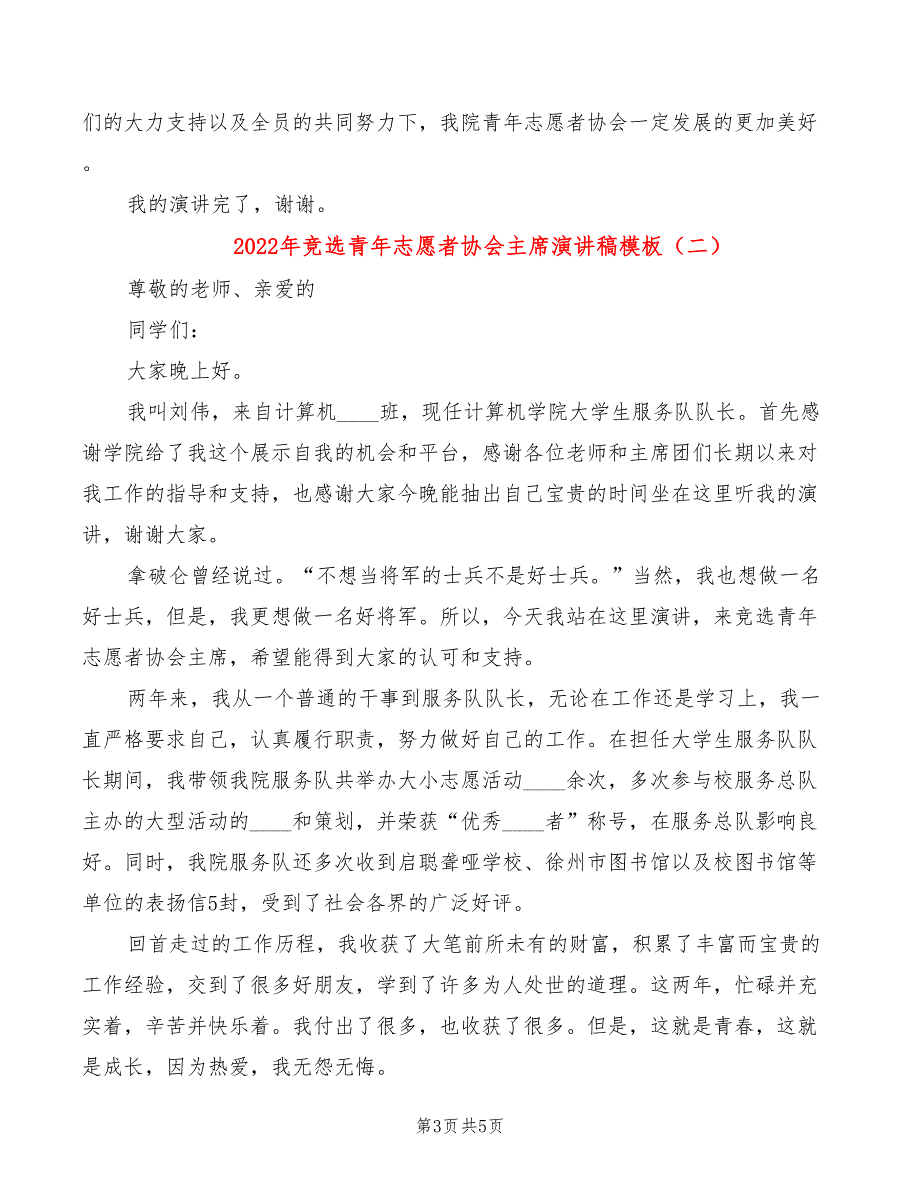 们的大力支持以及全员的共同努力下，我院青年志愿者协会一定发展的更加美好。

我的演讲完了，谢谢。

2022年竞选青年志愿者协会主席演讲稿模板（二）

尊敬的老师、亲爱的

同学们：

大家晚上好。

我叫刘伟，来自计算机____班，现任计算机学院大学生服务队队长。首先感谢学院给了我这个展示自我的机会和平台，感谢各位老师和主席团们长期以来对我工作的指导和支持，也感谢大家今晚能抽出自己宝贵的时间坐在这里听我的演讲，谢谢大家。

拿破仑曾经说过。“不想当将军的士兵不是好士兵。”当然，我也想做一名好士兵，但是，我更想做一名好将军。所以，今天我站在这里演讲，来竞选青年志愿者协会主席，希望能得到大家的认可和支持。

两年来，我从一个普通的干事到服务队队长，无论在工作还是学习上，我一直严格要求自己，认真履行职责，努力做好自己的工作。在担任大学生服务队队长期间，我带领我院服务队共举办大小志愿活动____余次，多次参与校服务总队主办的大型活动的____和策划，并荣获“优秀____者”称号，在服务总队影响良好。同时，我院服务队还多次收到启聪聋哑学校、徐州市图书馆以及校图书馆等单位的表扬信5封，受到了社会各界的广泛好评。

回首走过的工作历程，我收获了大笔前所未有的财富，积累了丰富而宝贵的工作经验，交到了很多好朋友，学到了许多为人处世的道理。这两年，忙碌并充实着，辛苦并快乐着。我付出了很多，也收获了很多。但是，这就是青春，这就是成长，因为热爱，我无怨无悔。

第3页 共5页